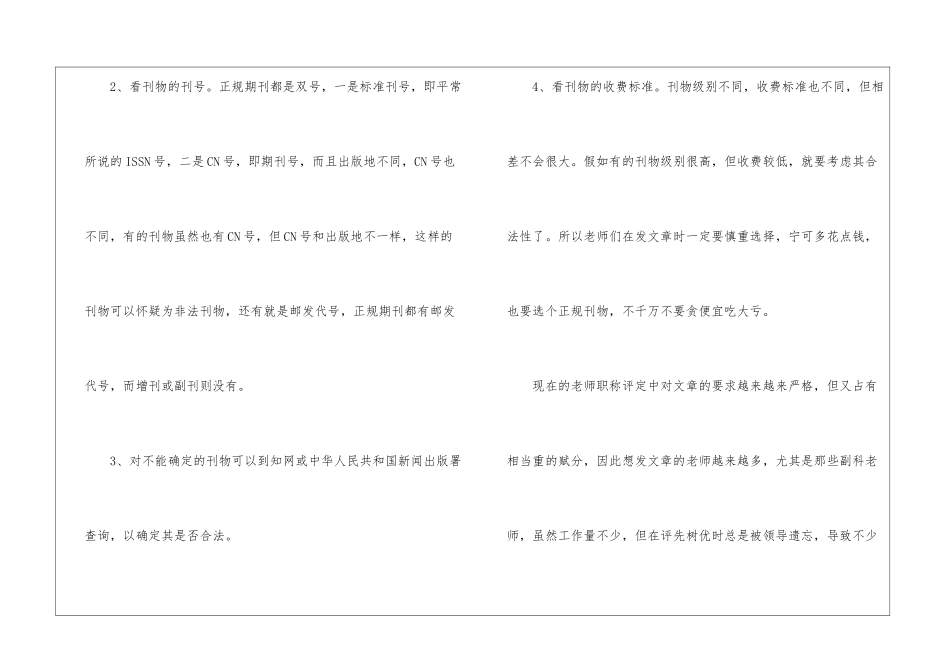 2、看刊物的刊号。正规期刊都是双号，一是标准刊号，即平常所说的ISSN号，二是CN号，即期刊号，而且出版地不同，CN号也不同，有的刊物虽然也有CN号，但CN号和出版地不一样，这样的刊物可以怀疑为非法刊物，还有就是邮发代号，正规期刊都有邮发代号，而增刊或副刊则没有。

3、对不能确定的刊物可以到知网或中华人民共和国新闻出版署查询，以确定其是否合法。

4、看刊物的收费标准。刊物级别不同，收费标准也不同，但相差不会很大。假如有的刊物级别很高，但收费较低，就要考虑其合法性了。所以老师们在发文章时一定要慎重选择，宁可多花点钱，也要选个正规刊物，不千万不要贪便宜吃大亏。

现在的老师职称评定中对文章的要求越来越严格，但又占有相当重的赋分，因此想发文章的老师越来越多，尤其是那些副科老师，虽然工作量不少，但在评先树优时总是被领导遗忘，导致不少